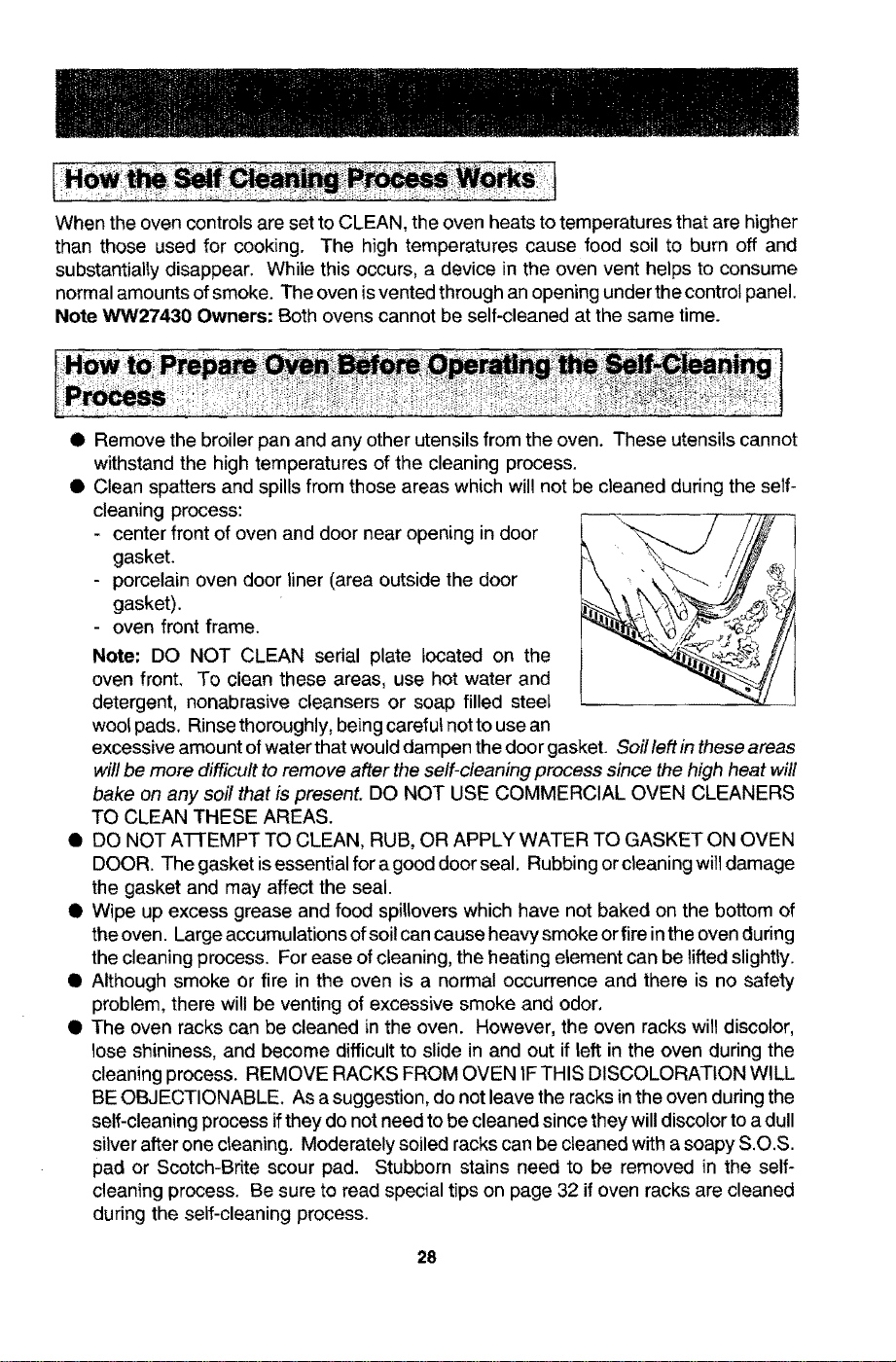 How the Self Cleaning Process Works

When the oven controls are set to CLEAN, the oven heats to temperatures that are higher than those used for cooking. The high temperatures cause food soil to burn off and substantially disappear. While this occurs, a device in the oven vent helps to consume normal amounts of smoke. The oven is vented through an opening under the control panel.
Note WW27430 Owners: Both ovens cannot be self-cleaned at the same time.

How to Prepare Oven Before Operating the Self-Cleaning Process

• Remove the broiler pan and any other utensils from the oven. These utensils cannot withstand the high temperatures of the cleaning process.
• Clean spatters and spills from those areas which will not be cleaned during the self-cleaning process:
- center front of oven and door near opening in door gasket.
- porcelain oven door liner (area outside the door gasket).
- oven front frame.
Note: DO NOT CLEAN serial plate located on the oven front. To clean these areas, use hot water and detergent, nonabrasive cleansers or soap filled steel wool pads. Rinse thoroughly, being careful not to use an excessive amount of water that would dampen the door gasket. Soil left in these areas will be more difficult to remove after the self-cleaning process since the high heat will bake on any soil that is present. DO NOT USE COMMERCIAL OVEN CLEANERS TO CLEAN THESE AREAS.
• DO NOT ATTEMPT TO CLEAN, RUB, OR APPLY WATER TO GASKET ON OVEN DOOR. The gasket is essential for a good door seal. Rubbing or cleaning will damage the gasket and may affect the seal.
• Wipe up excess grease and food spillovers which have not baked on the bottom of the oven. Large accumulations of soil can cause heavy smoke or fire in the oven during the cleaning process. For ease of cleaning, the heating element can be lifted slightly.
• Although smoke or fire in the oven is a normal occurrence and there is no safety problem, there will be venting of excessive smoke and odor.
• The oven racks can be cleaned in the oven. However, the oven racks will discolor, lose shininess, and become difficult to slide in and out if left in the oven during the cleaning process. REMOVE RACKS FROM OVEN IF THIS DISCOLORATION WILL BE OBJECTIONABLE. As a suggestion, do not leave the racks in the oven during the self-cleaning process if they do not need to be cleaned since they will discolor to a dull silver after one cleaning. Moderately soiled racks can be cleaned with a soapy S.O.S. pad or Scotch-Brite scour pad. Stubborn stains need to be removed in the self-cleaning process. Be sure to read special tips on page 32 if oven racks are cleaned during the self-cleaning process.

28